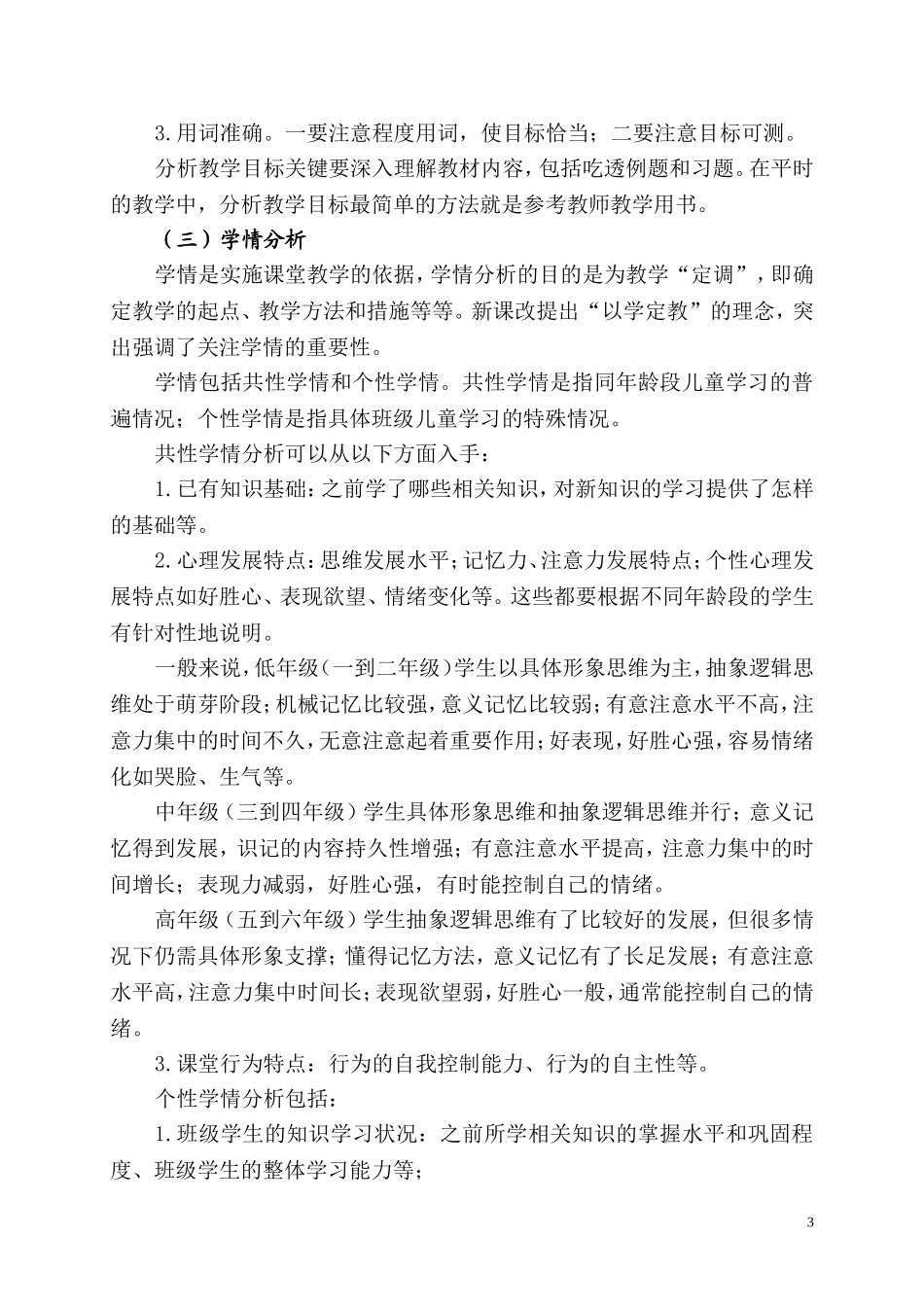 3.用词准确。一要注意程度用词，使目标恰当；二要注意目标可测。

分析教学目标关键要深入理解教材内容，包括吃透例题和习题。在平时的教学中，分析教学目标最简单的方法就是参考教师教学用书。

（三）学情分析

学情是实施课堂教学的依据，学情分析的目的是为教学“定调”，即确定教学的起点、教学方法和措施等等。新课改提出“以学定教”的理念，突出强调了关注学情的重要性。

学情包括共性学情和个性学情。共性学情是指同年龄段儿童学习的普遍情况；个性学情是指具体班级儿童学习的特殊情况。

共性学情分析可以从以下方面入手：

1.已有知识基础：之前学了哪些相关知识，对新知识的学习提供了怎样的基础等。

2.心理发展特点：思维发展水平；记忆力、注意力发展特点；个性心理发展特点如好胜心、表现欲望、情绪变化等。这些都要根据不同年龄段的学生有针对性地说明。

一般来说，低年级（一到二年级）学生以具体形象思维为主，抽象逻辑思维处于萌芽阶段；机械记忆比较强，意义记忆比较弱；有意注意水平不高，注意力集中的时间不久，无意注意起着重要作用；好表现，好胜心强，容易情绪化如哭脸、生气等。

中年级（三到四年级）学生具体形象思维和抽象逻辑思维并行；意义记忆得到发展，识记的内容持久性增强；有意注意水平提高，注意力集中的时间增长；表现力减弱，好胜心强，有时能控制自己的情绪。

高年级（五到六年级）学生抽象逻辑思维有了比较好的发展，但很多情况下仍需具体形象支撑；懂得记忆方法，意义记忆有了长足发展；有意注意水平高，注意力集中时间长；表现欲望弱，好胜心一般，通常能控制自己的情绪。

3.课堂行为特点：行为的自我控制能力、行为的自主性等。

个性学情分析包括：

1.班级学生的知识学习状况：之前所学相关知识的掌握水平和巩固程度、班级学生的整体学习能力等；

3